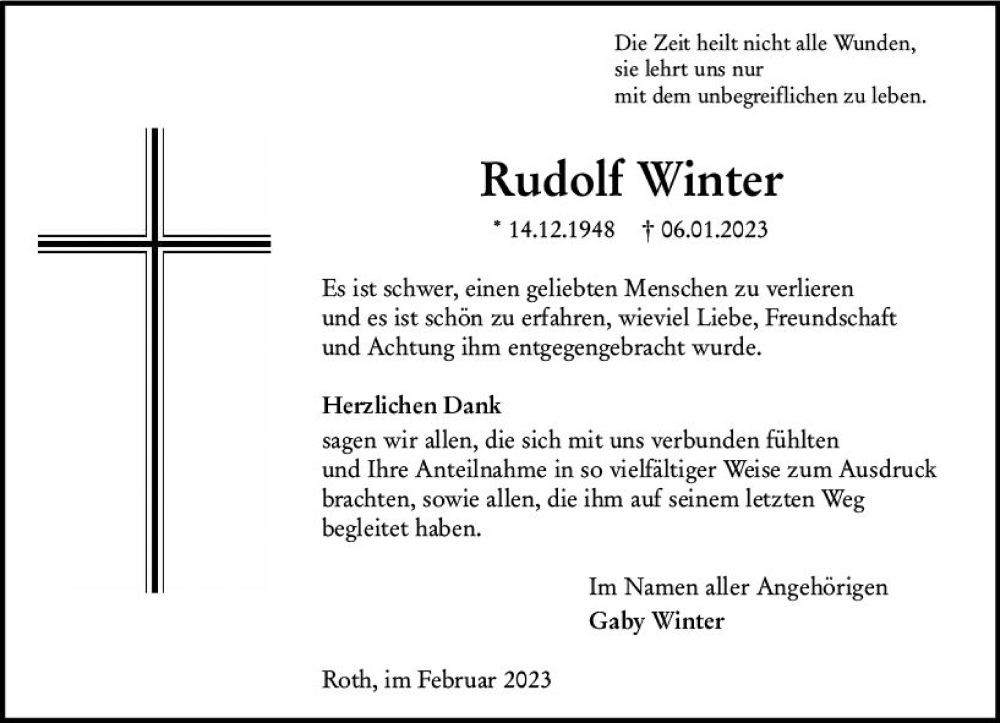 Die Zeit heilt nicht alle Wunden,
sie lehrt uns nur
mit dem unbegreiflichen zu leben.

Rudolf Winter

* 14.12.1948 † 06.01.2023

Es ist schwer, einen geliebten Menschen zu verlieren und es ist schön zu erfahren, wieviel Liebe, Freundschaft und Achtung ihm entgegengebracht wurde.

Herzlichen Dank
sagen wir allen, die sich mit uns verbunden fühlten und Ihre Anteilnahme in so vielfältiger Weise zum Ausdruck brachten, sowie allen, die ihm auf seinem letzten Weg begleitet haben.

Im Namen aller Angehörigen
Gaby Winter

Roth, im Februar 2023